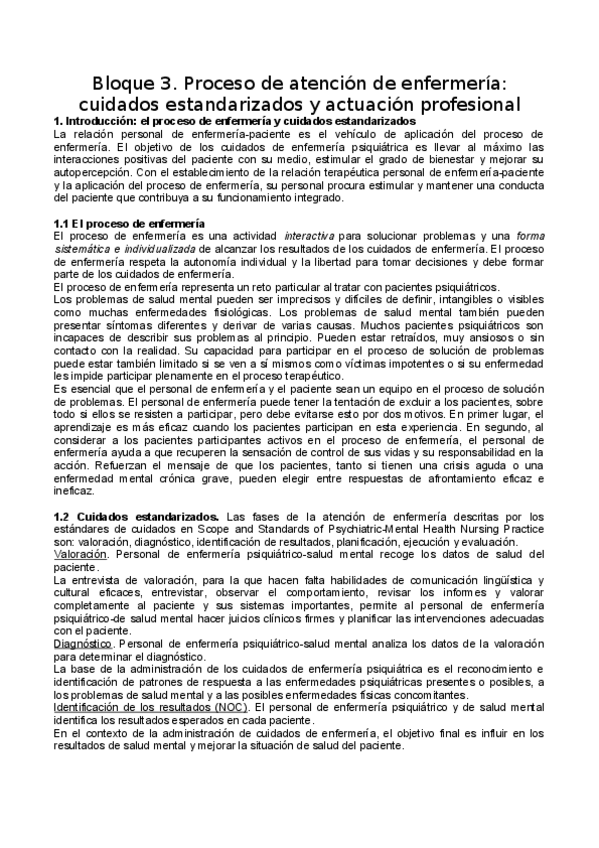 Bloque 3. Proceso de atención de enfermería: cuidados estandarizados y actuación profesional

1. Introducción: el proceso de enfermería y cuidados estandarizados
La relación personal de enfermería-paciente es el vehículo de aplicación del proceso de enfermería. El objetivo de los cuidados de enfermería psiquiátrica es llevar al máximo las interacciones positivas del paciente con su medio, estimular el grado de bienestar y mejorar su autopercepción. Con el establecimiento de la relación terapéutica personal de enfermería-paciente y la aplicación del proceso de enfermería, su personal procura estimular y mantener una conducta del paciente que contribuya a su funcionamiento integrado.

1.1 El proceso de enfermería
El proceso de enfermería es una actividad interactiva para solucionar problemas y una forma sistemática e individualizada de alcanzar los resultados de los cuidados de enfermería. El proceso de enfermería respeta la autonomía individual y la libertad para tomar decisiones y debe formar parte de los cuidados de enfermería.
El proceso de enfermería representa un reto particular al tratar con pacientes psiquiátricos.
Los problemas de salud mental pueden ser imprecisos y difíciles de definir, intangibles o visibles como muchas enfermedades fisiológicas. Los problemas de salud mental también pueden presentar síntomas diferentes y derivar de varias causas. Muchos pacientes psiquiátricos son incapaces de describir sus problemas al principio. Pueden estar retraídos, muy ansiosos o sin contacto con la realidad. Su capacidad para participar en el proceso de solución de problemas puede estar también limitado si se ven a sí mismos como víctimas impotentes o si su enfermedad les impide participar plenamente en el proceso terapéutico.
Es esencial que el personal de enfermería y el paciente sean un equipo en el proceso de solución de problemas. El personal de enfermería puede tener la tentación de excluir a los pacientes, sobre todo si ellos se resisten a participar, pero debe evitarse esto por dos motivos. En primer lugar, el aprendizaje es más eficaz cuando los pacientes participan en esta experiencia. En segundo, al considerar a los pacientes participantes activos en el proceso de enfermería, el personal de enfermería ayuda a que recuperen la sensación de control de sus vidas y su responsabilidad en la acción. Refuerzan el mensaje de que los pacientes, tanto si tienen una crisis aguda o una enfermedad mental crónica grave, pueden elegir entre respuestas de afrontamiento eficaz e ineficaz.

1.2 Cuidados estandarizados. Las fases de la atención de enfermería descritas por los estándares de cuidados en Scope and Standards of Psychiatric-Mental Health Nursing Practice son: valoración, diagnóstico, identificación de resultados, planificación, ejecución y evaluación.
Valoración. Personal de enfermería psiquiátrico-salud mental recoge los datos de salud del paciente.
La entrevista de valoración, para la que hacen falta habilidades de comunicación lingüística y cultural eficaces, entrevistar, observar el comportamiento, revisar los informes y valorar completamente al paciente y sus sistemas importantes, permite al personal de enfermería psiquiátrico-de salud mental hacer juicios clínicos firmes y planificar las intervenciones adecuadas con el paciente.
Diagnóstico. Personal de enfermería psiquiátrico-salud mental analiza los datos de la valoración para determinar el diagnóstico.
La base de la administración de los cuidados de enfermería psiquiátrica es el reconocimiento e identificación de patrones de respuesta a las enfermedades psiquiátricas presentes o posibles, a los problemas de salud mental y a las posibles enfermedades físicas concomitantes.
Identificación de los resultados (NOC). El personal de enfermería psiquiátrico y de salud mental identifica los resultados esperados en cada paciente.
En el contexto de la administración de cuidados de enfermería, el objetivo final es influir en los resultados de salud mental y mejorar la situación de salud del paciente.